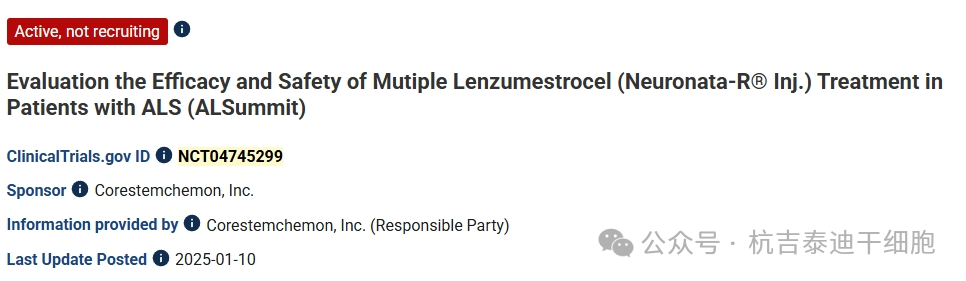 Active, not recruiting

Evaluation the Efficacy and Safety of Mutiple Lenzumestrocel (Neuronata-R® Inj.) Treatment in Patients with ALS (ALSummit)

ClinicalTrials.gov ID NCT04745299

Sponsor Corestemchemon, Inc.

Information provided by Corestemchemon, Inc. (Responsible Party)

Last Update Posted 2025-01-10

公众号 · 杭吉泰迪干细胞